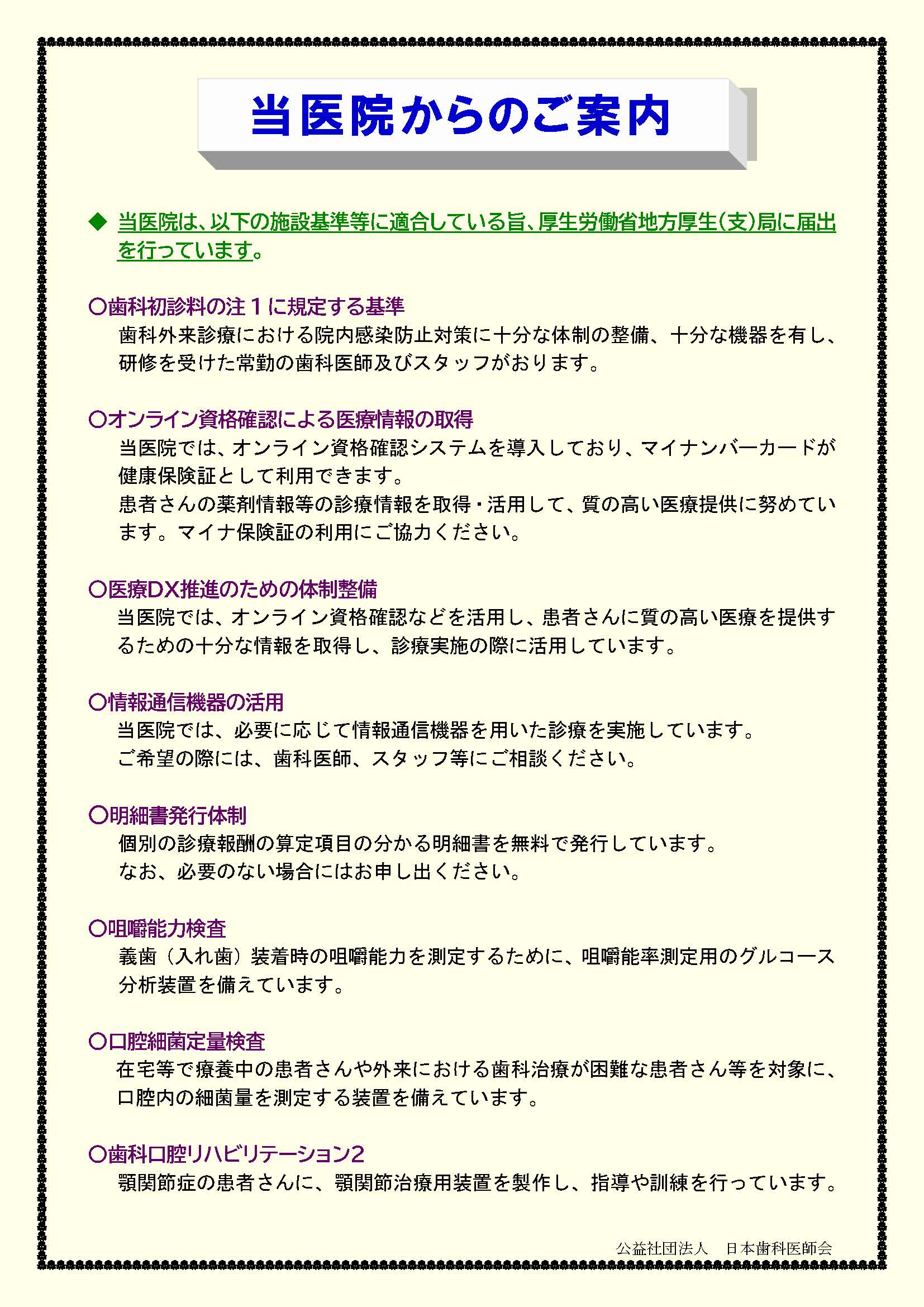 当医院からのご案内

◆ 当医院は、以下の施設基準等に適合している旨、厚生労働省地方厚生(支)局に届出を行っています。

○歯科初診料の注１に規定する基準
歯科外来診療における院内感染防止対策に十分な体制の整備、十分な機器を有し、研修を受けた常勤の歯科医師及びスタッフがおります。

○オンライン資格確認による医療情報の取得
当医院では、オンライン資格確認システムを導入しており、マイナンバーカードが健康保険証として利用できます。
患者さんの薬剤情報等の診療情報を取得・活用して、質の高い医療提供に努めています。マイナ保険証の利用にご協力ください。

○医療DX推進のための体制整備
当医院では、オンライン資格確認などを活用し、患者さんに質の高い医療を提供するための十分な情報を取得し、診療実施の際に活用しています。

○情報通信機器の活用
当医院では、必要に応じて情報通信機器を用いた診療を実施しています。
ご希望の際には、歯科医師、スタッフ等にご相談ください。

○明細書発行体制
個別の診療報酬の算定項目の分かる明細書を無料で発行しています。
なお、必要のない場合にはお申し出ください。

○咀嚼能力検査
義歯（入れ歯）装着時の咀嚼能力を測定するために、咀嚼能率測定用のグルコース分析装置を備えています。

○口腔細菌定量検査
在宅等で療養中の患者さんや外来における歯科治療が困難な患者さん等を対象に、口腔内の細菌量を測定する装置を備えています。

○歯科口腔リハビリテーション2
顎関節症の患者さんに、顎関節治療用装置を製作し、指導や訓練を行っています。

公益社団法人　日本歯科医師会